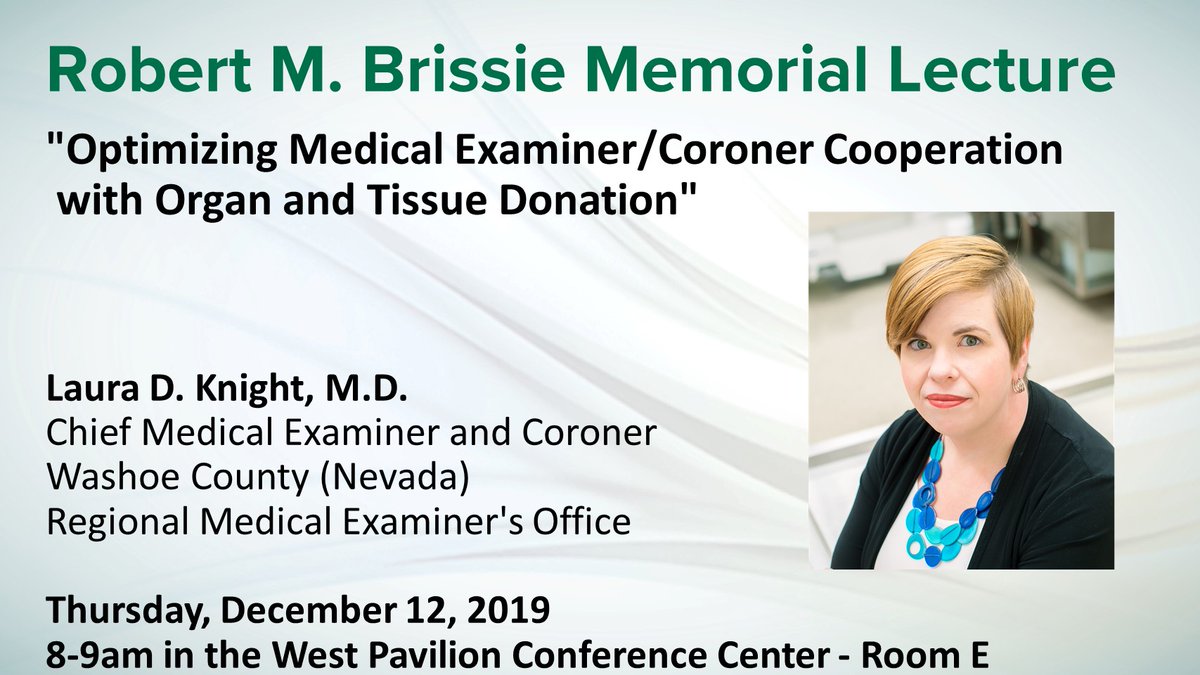 Robert M. Brissie Memorial Lecture

"Optimizing Medical Examiner/Coroner Cooperation with Organ and Tissue Donation"

Laura D. Knight, M.D.
Chief Medical Examiner and Coroner
Washoe County (Nevada)
Regional Medical Examiner's Office

Thursday, December 12, 2019
8-9am in the West Pavilion Conference Center - Room E